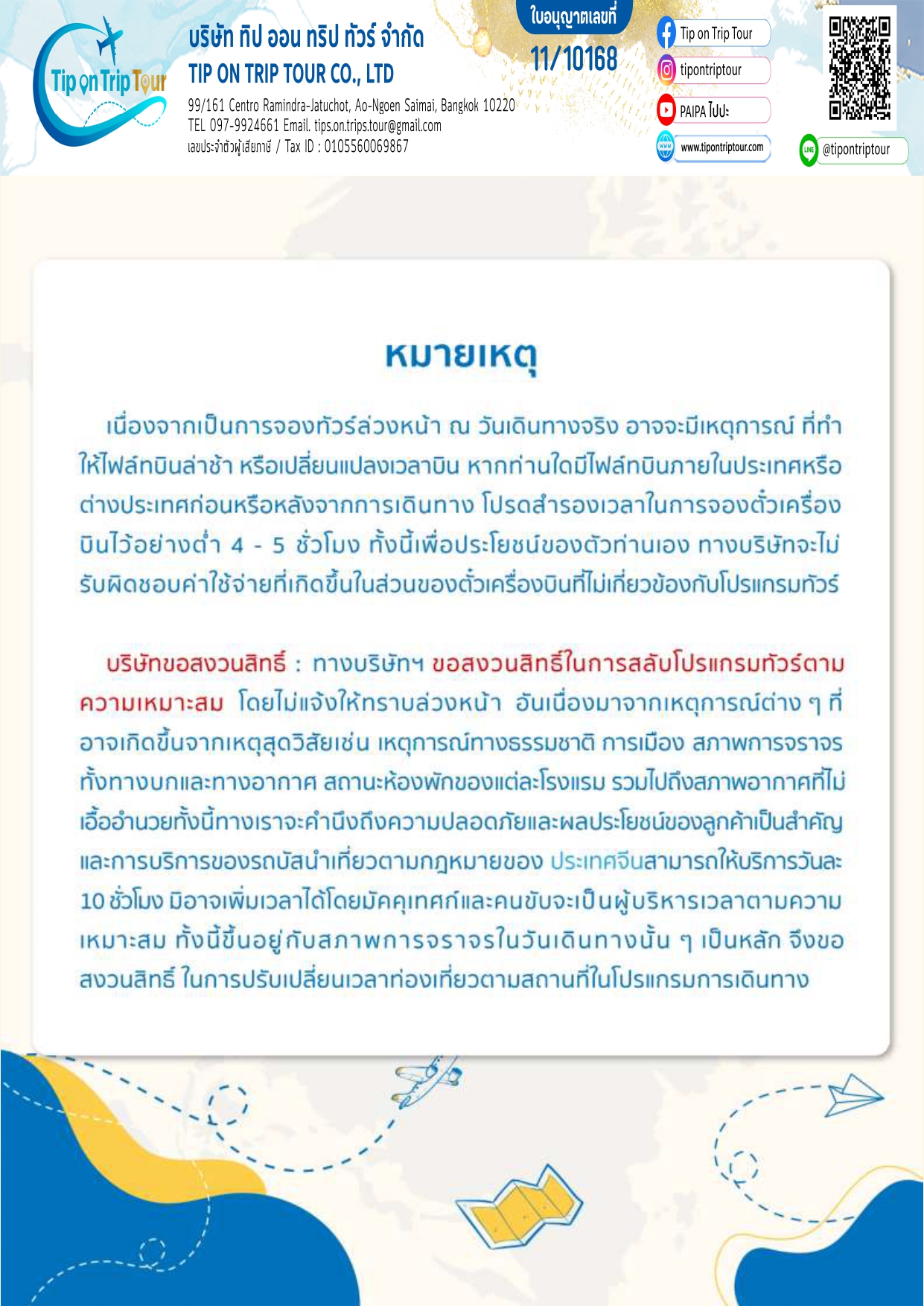 Tip on Trip Tour

บริษัท ทิป ออน ทริป ทัวร์ จำกัด
TIP ON TRIP TOUR CO., LTD
99/161 Centro Ramindra-Jatuchot, Ao-Ngoen Saimai, Bangkok 10220
TEL 097-9924661 Email. tips.on.trips.tour@gmail.com
เลขประจำตัวผู้เสียภาษี / Tax ID : 0105560069867

ใบอนุญาตเลขที่
11/10168

Tip on Trip Tour
tipontriptour
PAIPA ไปปะ
www.tipontriptour.com
@tipontriptour

หมายเหตุ

เนื่องจากเป็นการจองทัวร์ล่วงหน้า ณ วันเดินทางจริง อาจจะมีเหตุการณ์ ที่ทำให้ไฟล์ทบินล่าช้า หรือเปลี่ยนแปลงเวลาบิน หากท่านใดมีไฟล์ทบินภายในประเทศหรือต่างประเทศก่อนหรือหลังจากการเดินทาง โปรดสำรองเวลาในการจองตั๋วเครื่องบินไว้อย่างต่ำ 4 - 5 ชั่วโมง ทั้งนี้เพื่อประโยชน์ของตัวท่านเอง ทางบริษัทจะไม่รับผิดชอบค่าใช้จ่ายที่เกิดขึ้นในส่วนของตั๋วเครื่องบินที่ไม่เกี่ยวข้องกับโปรแกรมทัวร์

บริษัทขอสงวนสิทธิ์ : ทางบริษัทฯ ขอสงวนสิทธิ์ในการสลับโปรแกรมทัวร์ตามความเหมาะสม โดยไม่แจ้งให้ทราบล่วงหน้า อันเนื่องมาจากเหตุการณ์ต่าง ๆ ที่อาจเกิดขึ้นจากเหตุสุดวิสัยเช่น เหตุการณ์ทางธรรมชาติ การเมือง สภาพการจราจร ทั้งทางบกและทางอากาศ สถานะห้องพักของแต่ละโรงแรม รวมไปถึงสภาพอากาศที่ไม่เอื้ออำนวยทั้งนี้ทางเราจะคำนึงถึงความปลอดภัยและผลประโยชน์ของลูกค้าเป็นสำคัญ และการบริการของรถบัสนำเที่ยวตามกฎหมายของ ประเทศจีนสามารถให้บริการวันละ 10 ชั่วโมง มิอาจเพิ่มเวลาได้โดยมัคคุเทศก์และคนขับจะเป็นผู้บริหารเวลาตามความเหมาะสม ทั้งนี้ขึ้นอยู่กับสภาพการจราจรในวันเดินทางนั้น ๆ เป็นหลัก จึงขอสงวนสิทธิ์ ในการปรับเปลี่ยนเวลาท่องเที่ยวตามสถานที่ในโปรแกรมการเดินทาง